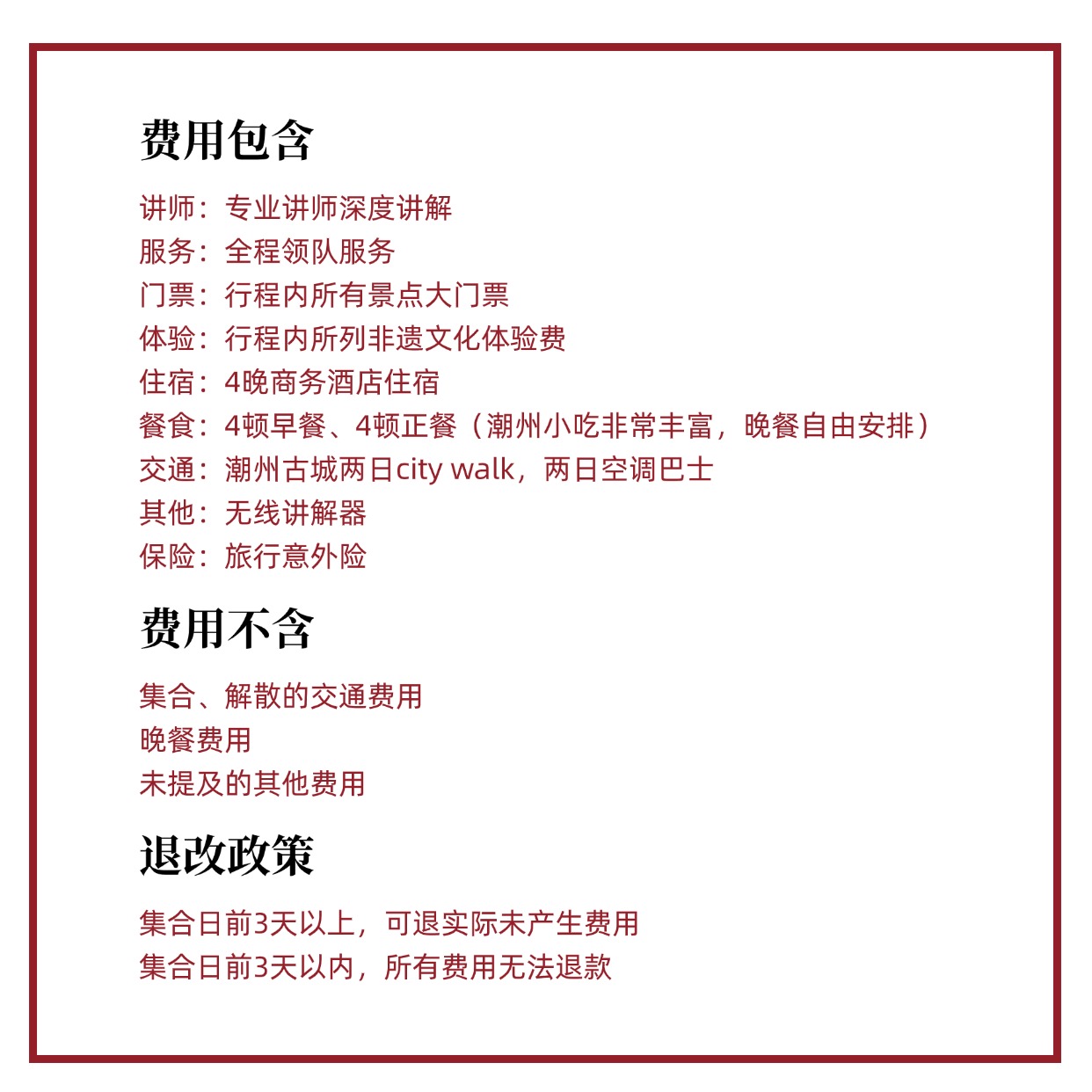 费用包含

讲师：专业讲师深度讲解
服务：全程领队服务
门票：行程内所有景点大门票
体验：行程内所列非遗文化体验费
住宿：4晚商务酒店住宿
餐食：4顿早餐、4顿正餐（潮州小吃非常丰富，晚餐自由安排）
交通：潮州古城两日city walk，两日空调巴士
其他：无线讲解器
保险：旅行意外险

费用不含

集合、解散的交通费用
晚餐费用
未提及的其他费用

退改政策

集合日前3天以上，可退实际未产生费用
集合日前3天以内，所有费用无法退款